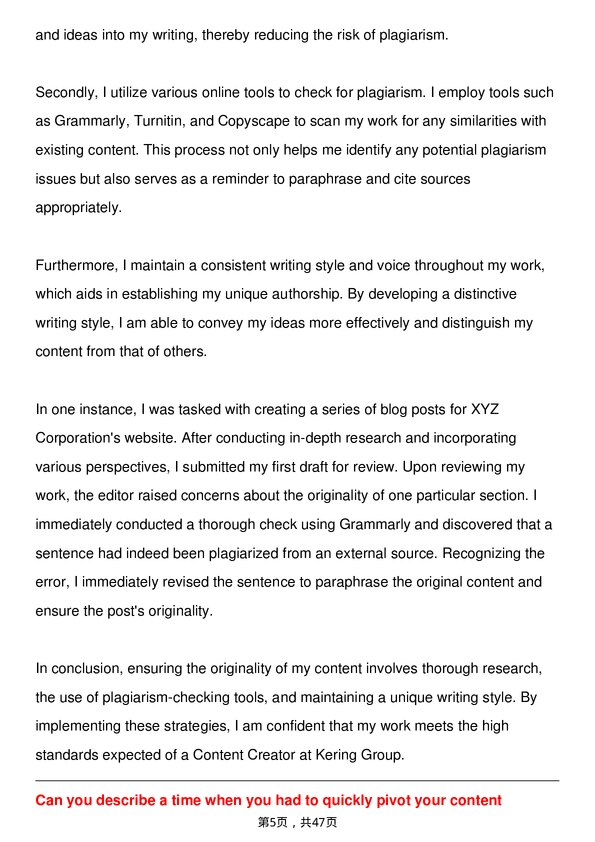 and ideas into my writing, thereby reducing the risk of plagiarism.

Secondly, I utilize various online tools to check for plagiarism. I employ tools such as Grammarly, Turnitin, and Copyscape to scan my work for any similarities with existing content. This process not only helps me identify any potential plagiarism issues but also serves as a reminder to paraphrase and cite sources appropriately.

Furthermore, I maintain a consistent writing style and voice throughout my work, which aids in establishing my unique authorship. By developing a distinctive writing style, I am able to convey my ideas more effectively and distinguish my content from that of others.

In one instance, I was tasked with creating a series of blog posts for XYZ Corporation's website. After conducting in-depth research and incorporating various perspectives, I submitted my first draft for review. Upon reviewing my work, the editor raised concerns about the originality of one particular section. I immediately conducted a thorough check using Grammarly and discovered that a sentence had indeed been plagiarized from an external source. Recognizing the error, I immediately revised the sentence to paraphrase the original content and ensure the post's originality.

In conclusion, ensuring the originality of my content involves thorough research, the use of plagiarism-checking tools, and maintaining a unique writing style. By implementing these strategies, I am confident that my work meets the high standards expected of a Content Creator at Kering Group.

Can you describe a time when you had to quickly pivot your content

第5页，共47页